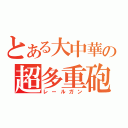 とある大中華の
超多重砲
レールガン